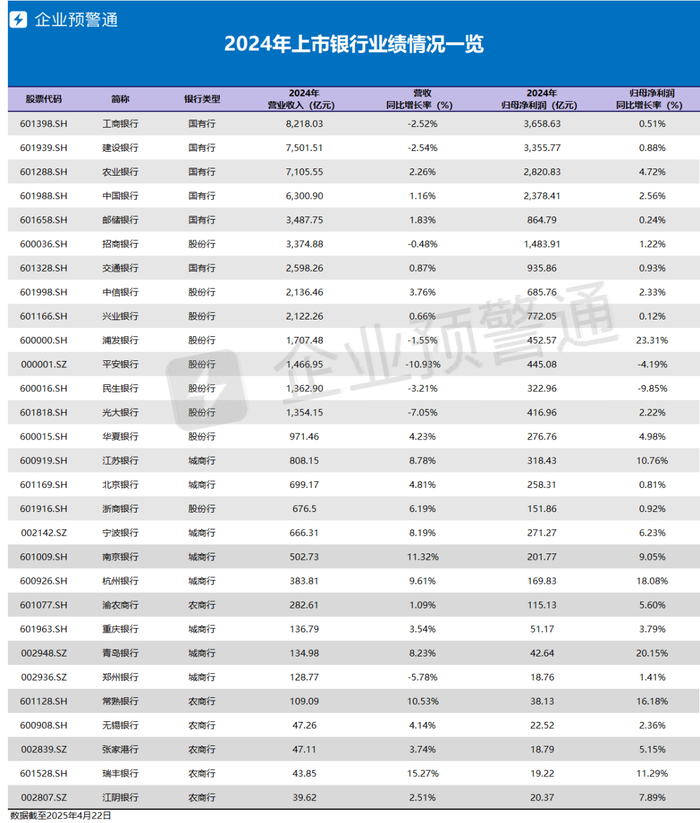 企业预警通

2024年上市银行业绩情况一览

| 股票代码 | 简称 | 银行类型 | 2024年 营业收入（亿元） | 营收 同比增长率（%） | 2024年 归母净利润（亿元） | 归母净利润 同比增长率（%） |
|---|---|---|---|---|---|---|
| 601398.SH | 工商银行 | 国有行 | 8,218.03 | -2.52% | 3,658.63 | 0.51% |
| 601939.SH | 建设银行 | 国有行 | 7,501.51 | -2.54% | 3,355.77 | 0.88% |
| 601288.SH | 农业银行 | 国有行 | 7,105.55 | 2.26% | 2,820.83 | 4.72% |
| 601988.SH | 中国银行 | 国有行 | 6,300.90 | 1.16% | 2,378.41 | 2.56% |
| 601658.SH | 邮储银行 | 国有行 | 3,487.75 | 1.83% | 864.79 | 0.24% |
| 600036.SH | 招商银行 | 股份行 | 3,374.88 | -0.48% | 1,483.91 | 1.22% |
| 601328.SH | 交通银行 | 国有行 | 2,598.26 | 0.87% | 935.86 | 0.93% |
| 601998.SH | 中信银行 | 股份行 | 2,136.46 | 3.76% | 685.76 | 2.33% |
| 601166.SH | 兴业银行 | 股份行 | 2,122.26 | 0.66% | 772.05 | 0.12% |
| 600000.SH | 浦发银行 | 股份行 | 1,707.48 | -1.55% | 452.57 | 23.31% |
| 000001.SZ | 平安银行 | 股份行 | 1,466.95 | -10.93% | 445.08 | -4.19% |
| 600016.SH | 民生银行 | 股份行 | 1,362.90 | -3.21% | 322.96 | -9.85% |
| 601818.SH | 光大银行 | 股份行 | 1,354.15 | -7.05% | 416.96 | 2.22% |
| 600015.SH | 华夏银行 | 股份行 | 971.46 | 4.23% | 276.76 | 4.98% |
| 600919.SH | 江苏银行 | 城商行 | 808.15 | 8.78% | 318.43 | 10.76% |
| 601169.SH | 北京银行 | 城商行 | 699.17 | 4.81% | 258.31 | 0.81% |
| 601916.SH | 浙商银行 | 股份行 | 676.5 | 6.19% | 151.86 | 0.92% |
| 002142.SZ | 宁波银行 | 城商行 | 666.31 | 8.19% | 271.27 | 6.23% |
| 601009.SH | 南京银行 | 城商行 | 502.73 | 11.32% | 201.77 | 9.05% |
| 600926.SH | 杭州银行 | 城商行 | 383.81 | 9.61% | 169.83 | 18.08% |
| 601077.SH | 渝农商行 | 农商行 | 282.61 | 1.09% | 115.13 | 5.60% |
| 601963.SH | 重庆银行 | 城商行 | 136.79 | 3.54% | 51.17 | 3.79% |
| 002948.SZ | 青岛银行 | 城商行 | 134.98 | 8.23% | 42.64 | 20.15% |
| 002936.SZ | 郑州银行 | 城商行 | 128.77 | -5.78% | 18.76 | 1.41% |
| 601128.SH | 常熟银行 | 农商行 | 109.09 | 10.53% | 38.13 | 16.18% |
| 600908.SH | 无锡银行 | 农商行 | 47.26 | 4.14% | 22.52 | 2.36% |
| 002839.SZ | 张家港行 | 农商行 | 47.11 | 3.74% | 18.79 | 5.15% |
| 601528.SH | 瑞丰银行 | 农商行 | 43.85 | 15.27% | 19.22 | 11.29% |
| 002807.SZ | 江阴银行 | 农商行 | 39.62 | 2.51% | 20.37 | 7.89% |

数据截至2025年4月22日

企业预警通